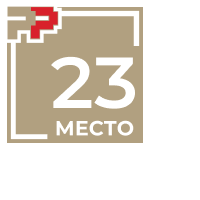 23
МЕСТО